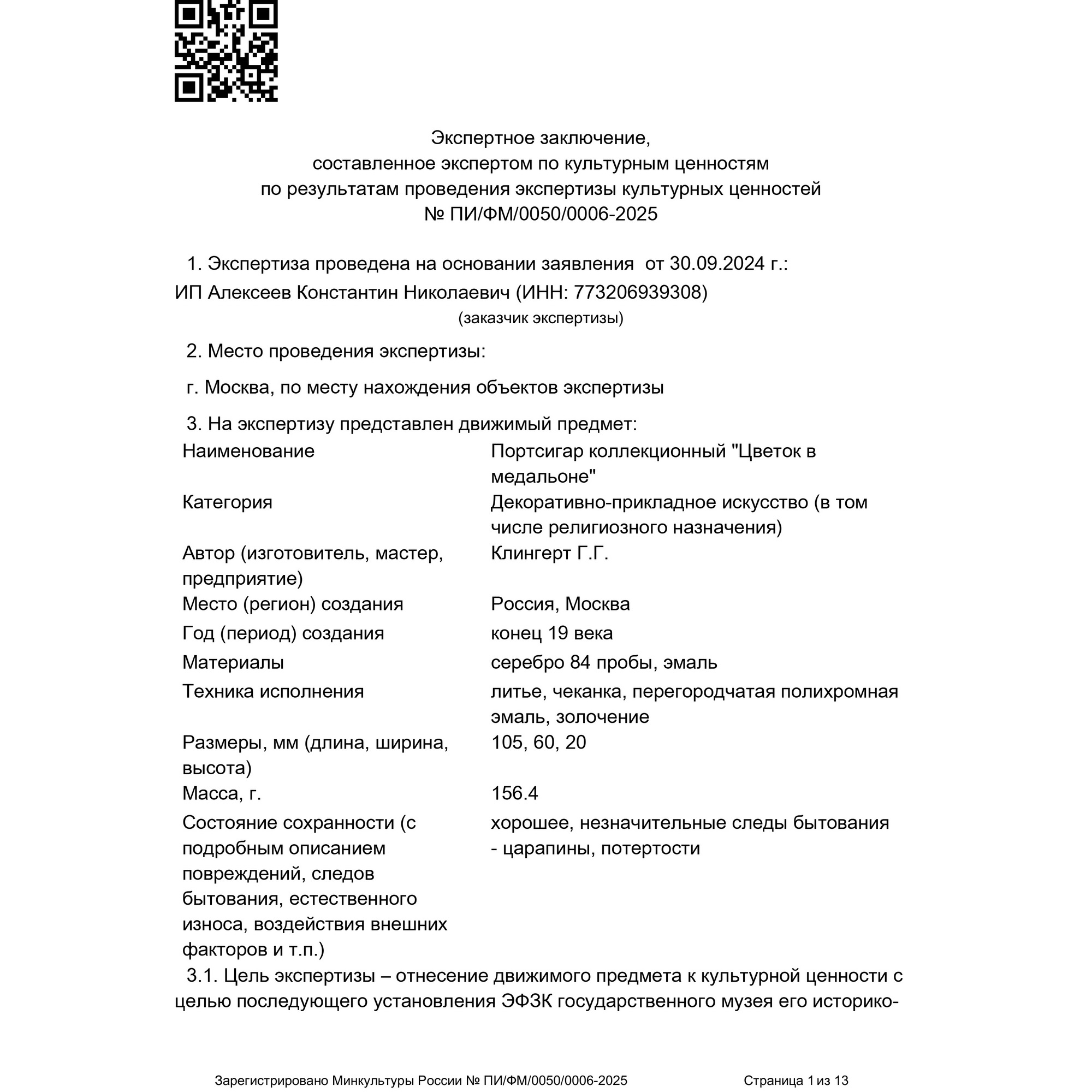 Экспертное заключение,
составленное экспертом по культурным ценностям
по результатам проведения экспертизы культурных ценностей
№ ПИ/ФМ/0050/0006-2025

1. Экспертиза проведена на основании заявления от 30.09.2024 г.:
ИП Алексеев Константин Николаевич (ИНН: 773206939308)
(заказчик экспертизы)

2. Место проведения экспертизы:

г. Москва, по месту нахождения объектов экспертизы

3. На экспертизу представлен движимый предмет:

| | |
|---|---|
| Наименование | Портсигар коллекционный "Цветок в медальоне" |
| Категория | Декоративно-прикладное искусство (в том числе религиозного назначения) |
| Автор (изготовитель, мастер, предприятие) | Клингерт Г.Г. |
| Место (регион) создания | Россия, Москва |
| Год (период) создания | конец 19 века |
| Материалы | серебро 84 пробы, эмаль |
| Техника исполнения | литье, чеканка, перегородчатая полихромная эмаль, золочение |
| Размеры, мм (длина, ширина, высота) | 105, 60, 20 |
| Масса, г. | 156.4 |
| Состояние сохранности (с подробным описанием повреждений, следов бытования, естественного износа, воздействия внешних факторов и т.п.) | хорошее, незначительные следы бытования - царапины, потертости |

3.1. Цель экспертизы – отнесение движимого предмета к культурной ценности с целью последующего установления ЭФЗК государственного музея его историко-

Зарегистрировано Минкультуры России № ПИ/ФМ/0050/0006-2025 Страница 1 из 13